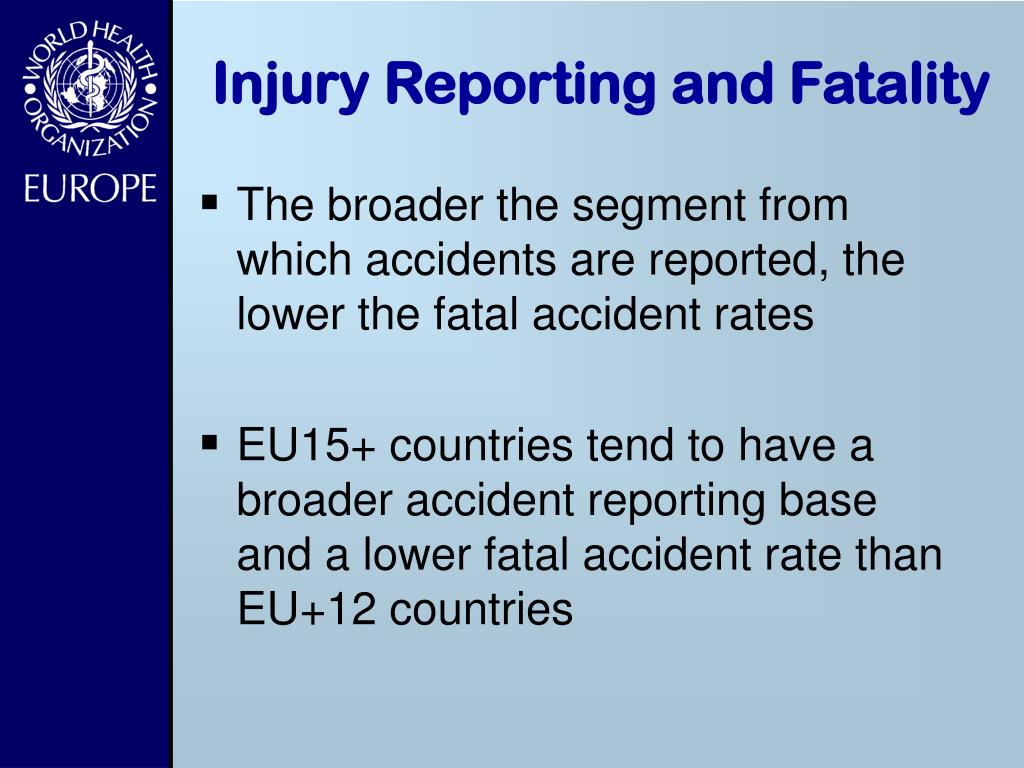 WORLD HEALTH ORGANIZATION
EUROPE

Injury Reporting and Fatality

▪ The broader the segment from which accidents are reported, the lower the fatal accident rates

▪ EU15+ countries tend to have a broader accident reporting base and a lower fatal accident rate than EU+12 countries